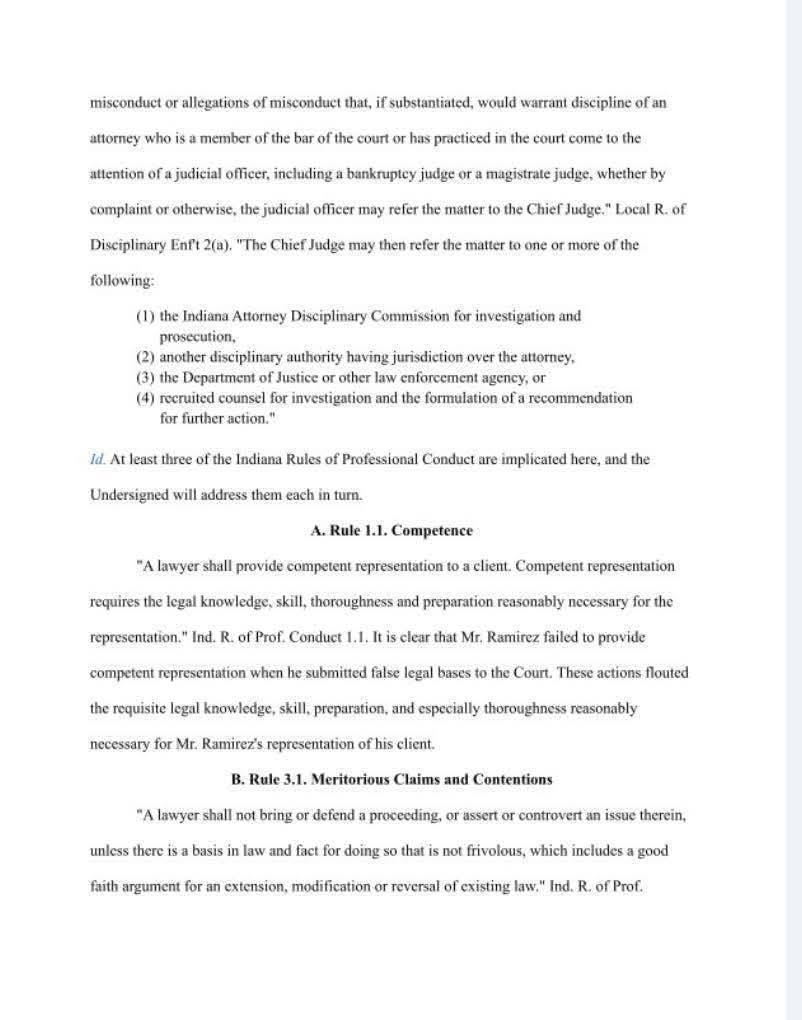 misconduct or allegations of misconduct that, if substantiated, would warrant discipline of an attorney who is a member of the bar of the court or has practiced in the court come to the attention of a judicial officer, including a bankruptcy judge or a magistrate judge, whether by complaint or otherwise, the judicial officer may refer the matter to the Chief Judge." Local R. of Disciplinary Enf't 2(a). "The Chief Judge may then refer the matter to one or more of the following:

(1) the Indiana Attorney Disciplinary Commission for investigation and prosecution,
(2) another disciplinary authority having jurisdiction over the attorney,
(3) the Department of Justice or other law enforcement agency, or
(4) recruited counsel for investigation and the formulation of a recommendation for further action."

Id. At least three of the Indiana Rules of Professional Conduct are implicated here, and the Undersigned will address them each in turn.

A. Rule 1.1. Competence

"A lawyer shall provide competent representation to a client. Competent representation requires the legal knowledge, skill, thoroughness and preparation reasonably necessary for the representation." Ind. R. of Prof. Conduct 1.1. It is clear that Mr. Ramirez failed to provide competent representation when he submitted false legal bases to the Court. These actions flouted the requisite legal knowledge, skill, preparation, and especially thoroughness reasonably necessary for Mr. Ramirez's representation of his client.

B. Rule 3.1. Meritorious Claims and Contentions

"A lawyer shall not bring or defend a proceeding, or assert or controvert an issue therein, unless there is a basis in law and fact for doing so that is not frivolous, which includes a good faith argument for an extension, modification or reversal of existing law." Ind. R. of Prof.